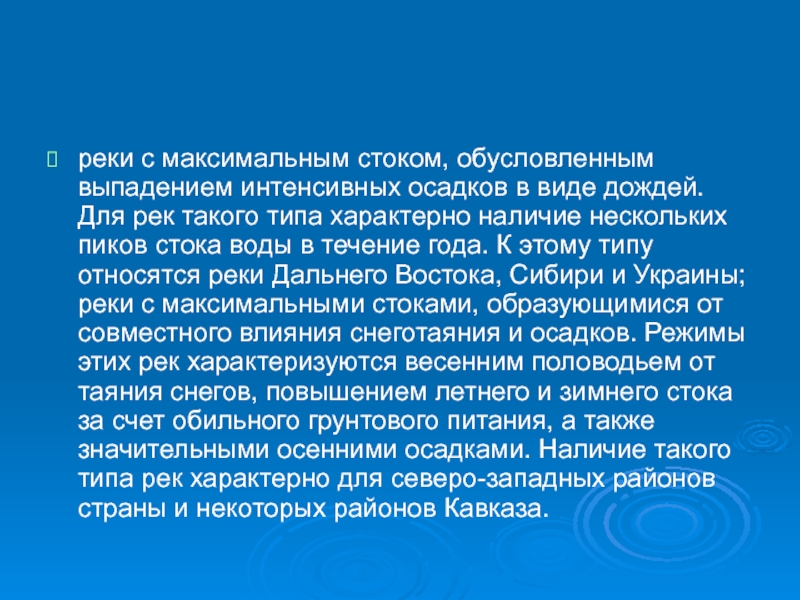 реки с максимальным стоком, обусловленным выпадением интенсивных осадков в виде дождей. Для рек такого типа характерно наличие нескольких пиков стока воды в течение года. К этому типу относятся реки Дальнего Востока, Сибири и Украины; реки с максимальными стоками, образующимися от совместного влияния снеготаяния и осадков. Режимы этих рек характеризуются весенним половодьем от таяния снегов, повышением летнего и зимнего стока за счет обильного грунтового питания, а также значительными осенними осадками. Наличие такого типа рек характерно для северо-западных районов страны и некоторых районов Кавказа.